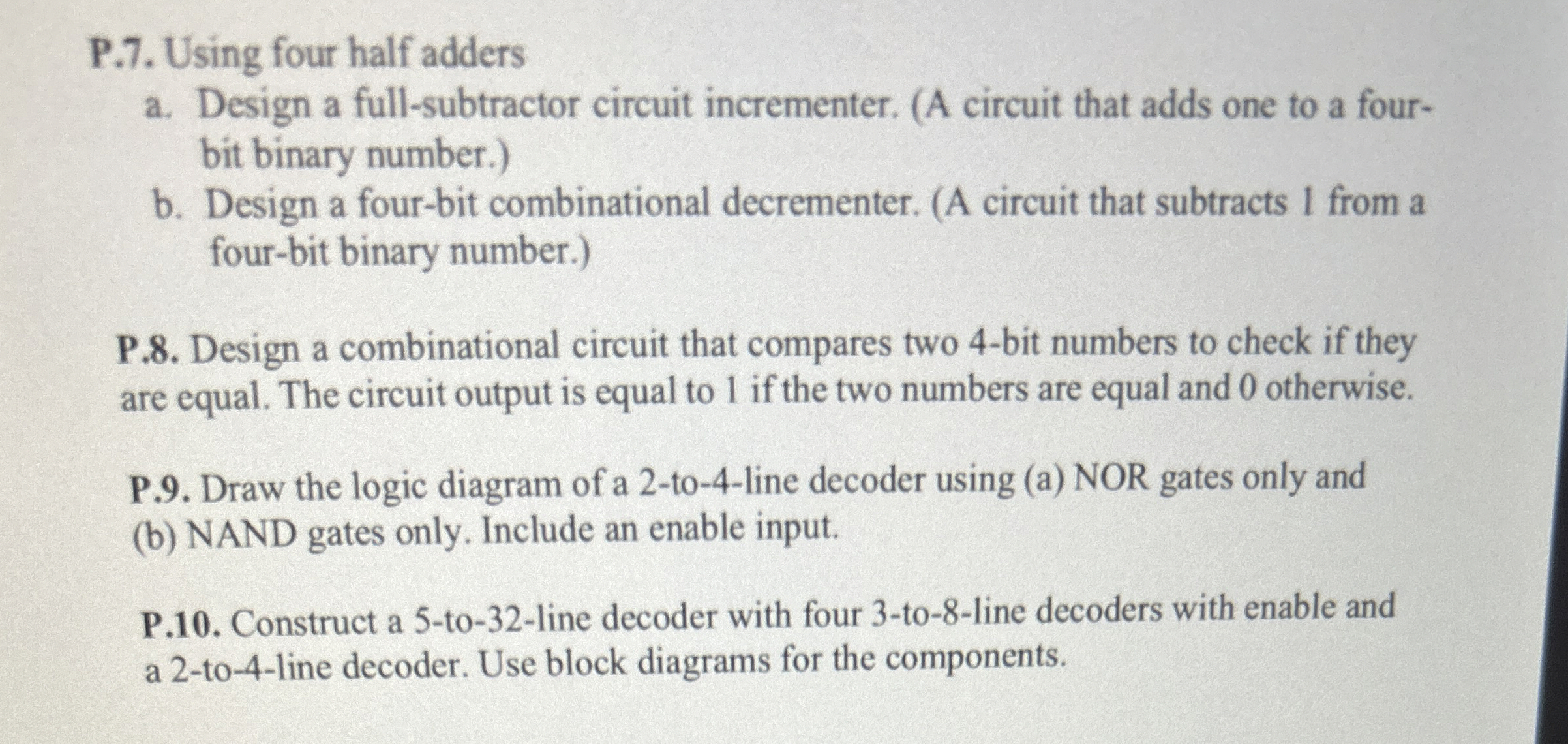 P.7. Using four half adders

a. Design a full-subtractor circuit incrementer. (A circuit that adds one to a four-bit binary number.)

b. Design a four-bit combinational decrementer. (A circuit that subtracts 1 from a four-bit binary number.)

P.8. Design a combinational circuit that compares two 4-bit numbers to check if they are equal. The circuit output is equal to 1 if the two numbers are equal and 0 otherwise.

P.9. Draw the logic diagram of a 2-to-4-line decoder using (a) NOR gates only and (b) NAND gates only. Include an enable input.

P.10. Construct a 5-to-32-line decoder with four 3-to-8-line decoders with enable and a 2-to-4-line decoder. Use block diagrams for the components.